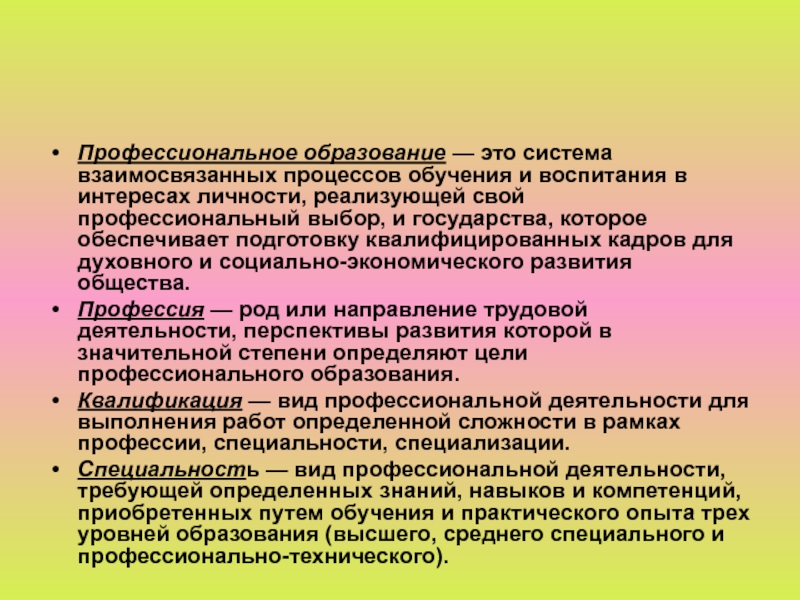 • Профессиональное образование — это система взаимосвязанных процессов обучения и воспитания в интересах личности, реализующей свой профессиональный выбор, и государства, которое обеспечивает подготовку квалифицированных кадров для духовного и социально-экономического развития общества.

• Профессия — род или направление трудовой деятельности, перспективы развития которой в значительной степени определяют цели профессионального образования.

• Квалификация — вид профессиональной деятельности для выполнения работ определенной сложности в рамках профессии, специальности, специализации.

• Специальность — вид профессиональной деятельности, требующей определенных знаний, навыков и компетенций, приобретенных путем обучения и практического опыта трех уровней образования (высшего, среднего специального и профессионально-технического).